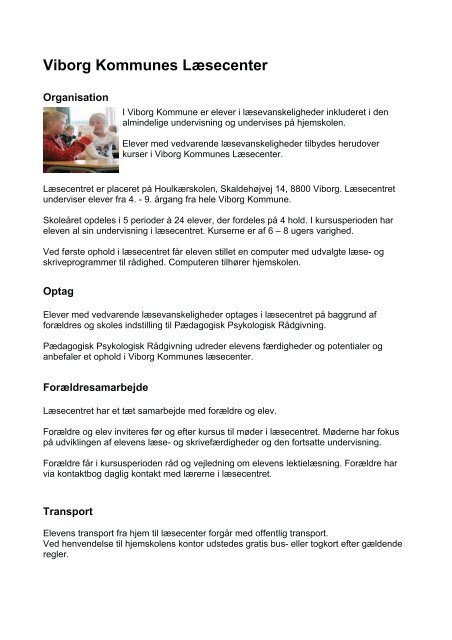 Viborg Kommunes Læsecenter

Organisation

I Viborg Kommune er elever i læsevanskeligheder inkluderet i den almindelige undervisning og undervises på hjemskolen.

Elever med vedvarende læsevanskeligheder tilbydes herudover kurser i Viborg Kommunes Læsecenter.

Læsecentret er placeret på Houlkærskolen, Skaldehøjvej 14, 8800 Viborg. Læsecentret underviser elever fra 4. - 9. årgang fra hele Viborg Kommune.

Skoleåret opdeles i 5 perioder à 24 elever, der fordeles på 4 hold. I kursusperioden har eleven al sin undervisning i læsecentret. Kurserne er af 6 – 8 ugers varighed.

Ved første ophold i læsecentret får eleven stillet en computer med udvalgte læse- og skriveprogrammer til rådighed. Computeren tilhører hjemskolen.

Optag

Elever med vedvarende læsevanskeligheder optages i læsecentret på baggrund af forældres og skoles indstilling til Pædagogisk Psykologisk Rådgivning.

Pædagogisk Psykologisk Rådgivning udreder elevens færdigheder og potentialer og anbefaler et ophold i Viborg Kommunes læsecenter.

Forældresamarbejde

Læsecentret har et tæt samarbejde med forældre og elev.

Forældre og elev inviteres før og efter kursus til møder i læsecentret. Møderne har fokus på udviklingen af elevens læse- og skrivefærdigheder og den fortsatte undervisning.

Forældre får i kursusperioden råd og vejledning om elevens lektielæsning. Forældre har via kontaktbog daglig kontakt med lærerne i læsecentret.

Transport

Elevens transport fra hjem til læsecenter forgår med offentlig transport.
Ved henvendelse til hjemskolens kontor udstedes gratis bus- eller togkort efter gældende regler.